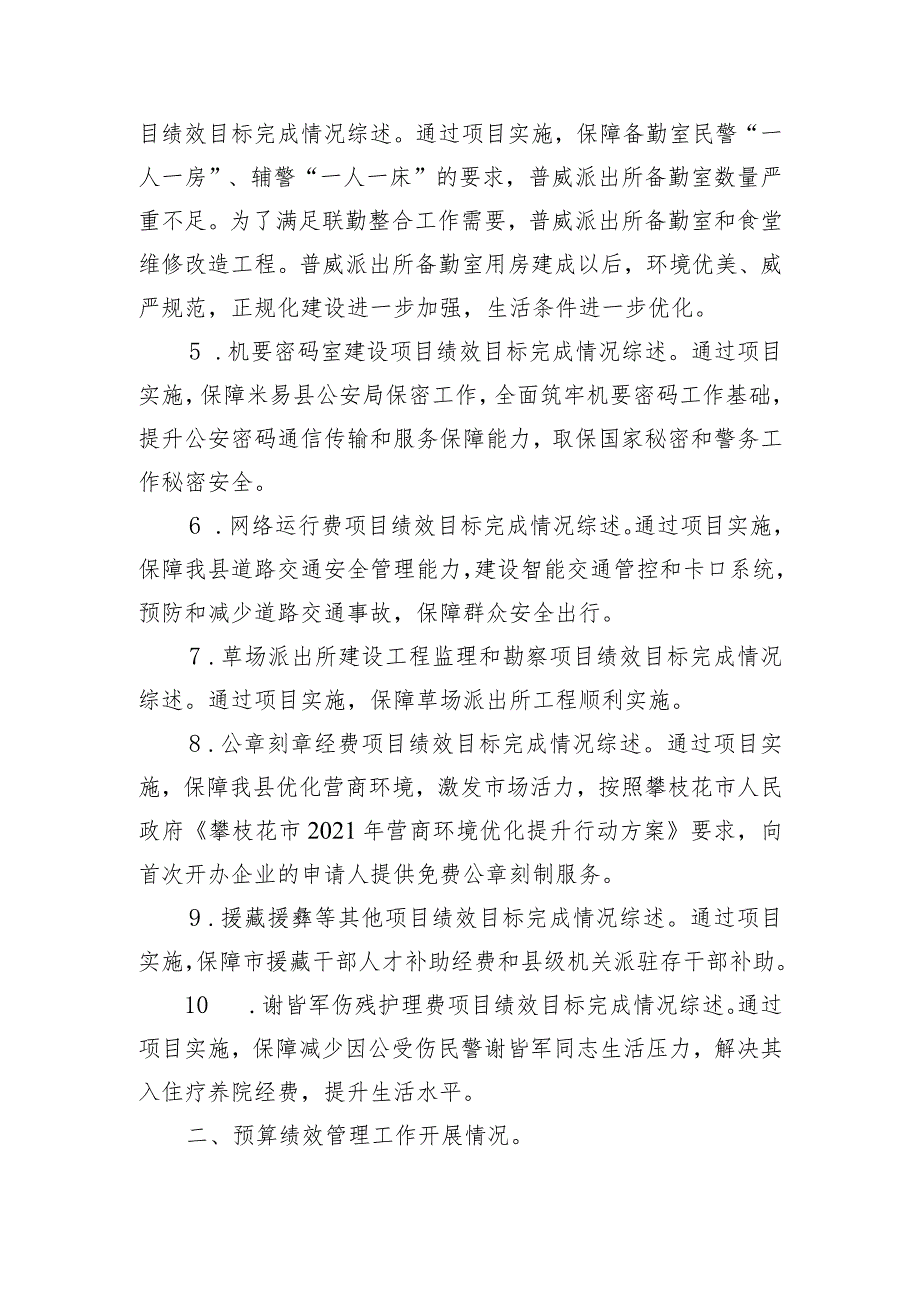 目绩效目标完成情况综述。通过项目实施，保障备勤室民警“一人一房”、辅警“一人一床”的要求，普威派出所备勤室数量严重不足。为了满足联勤整合工作需要，普威派出所备勤室和食堂维修改造工程。普威派出所备勤室用房建成以后，环境优美、威严规范，正规化建设进一步加强，生活条件进一步优化。

5．机要密码室建设项目绩效目标完成情况综述。通过项目实施，保障米易县公安局保密工作，全面筑牢机要密码工作基础，提升公安密码通信传输和服务保障能力，取保国家秘密和警务工作秘密安全。

6．网络运行费项目绩效目标完成情况综述。通过项目实施，保障我县道路交通安全管理能力，建设智能交通管控和卡口系统，预防和减少道路交通事故，保障群众安全出行。

7．草场派出所建设工程监理和勘察项目绩效目标完成情况综述。通过项目实施，保障草场派出所工程顺利实施。

8．公章刻章经费项目绩效目标完成情况综述。通过项目实施，保障我县优化营商环境，激发市场活力，按照攀枝花市人民政府《攀枝花市2021年营商环境优化提升行动方案》要求，向首次开办企业的申请人提供免费公章刻制服务。

9．援藏援彝等其他项目绩效目标完成情况综述。通过项目实施，保障市援藏干部人才补助经费和县级机关派驻存干部补助。

10．谢皆军伤残护理费项目绩效目标完成情况综述。通过项目实施，保障减少因公受伤民警谢皆军同志生活压力，解决其入住疗养院经费，提升生活水平。

二、预算绩效管理工作开展情况。